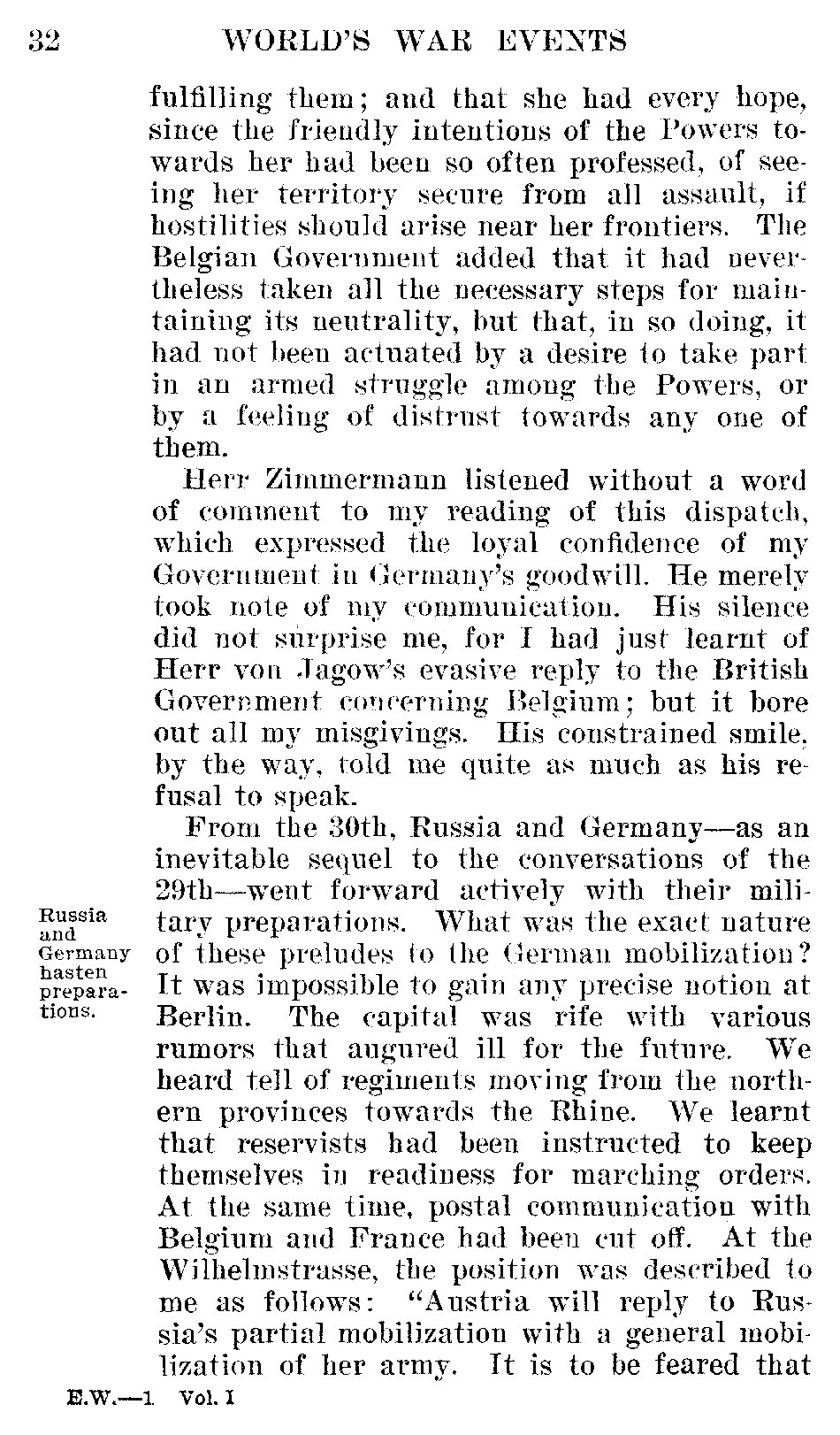 32 WORLD'S WAR EVENTS

fulfilling them; and that she had every hope, since the friendly intentions of the Powers towards her had been so often professed, of seeing her territory secure from all assault, if hostilities should arise near her frontiers. The Belgian Government added that it had nevertheless taken all the necessary steps for maintaining its neutrality, but that, in so doing, it had not been actuated by a desire to take part in an armed struggle among the Powers, or by a feeling of distrust towards any one of them.

Herr Zimmermann listened without a word of comment to my reading of this dispatch, which expressed the loyal confidence of my Government in Germany's goodwill. He merely took note of my communication. His silence did not surprise me, for I had just learnt of Herr von Jagow's evasive reply to the British Government concerning Belgium; but it bore out all my misgivings. His constrained smile, by the way, told me quite as much as his refusal to speak.

Russia and Germany hasten preparations.

From the 30th, Russia and Germany—as an inevitable sequel to the conversations of the 29th—went forward actively with their military preparations. What was the exact nature of these preludes to the German mobilization? It was impossible to gain any precise notion at Berlin. The capital was rife with various rumors that augured ill for the future. We heard tell of regiments moving from the northern provinces towards the Rhine. We learnt that reservists had been instructed to keep themselves in readiness for marching orders. At the same time, postal communication with Belgium and France had been cut off. At the Wilhelmstrasse, the position was described to me as follows: "Austria will reply to Russia's partial mobilization with a general mobilization of her army. It is to be feared that

E.W.—1 Vol. I